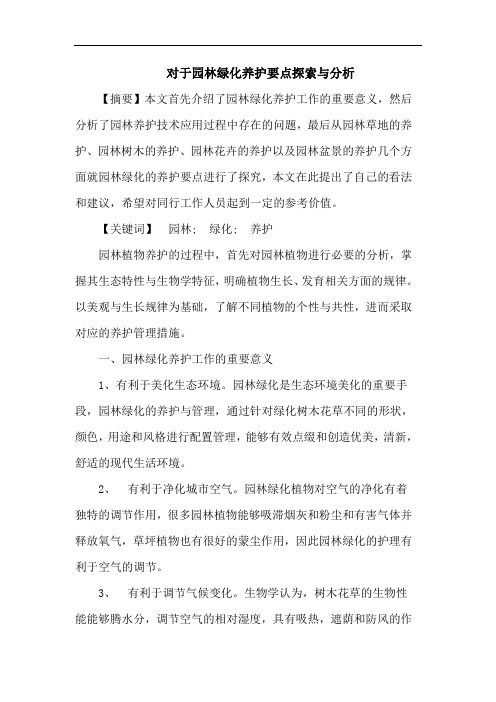 对于园林绿化养护要点探索与分析

【摘要】本文首先介绍了园林绿化养护工作的重要意义，然后分析了园林养护技术应用过程中存在的问题，最后从园林草地的养护、园林树木的养护、园林花卉的养护以及园林盆景的养护几个方面就园林绿化的养护要点进行了探究，本文在此提出了自己的看法和建议，希望对同行工作人员起到一定的参考价值。

【关键词】 园林； 绿化； 养护

园林植物养护的过程中，首先对园林植物进行必要的分析，掌握其生态特性与生物学特征，明确植物生长、发育相关方面的规律。以美观与生长规律为基础，了解不同植物的个性与共性，进而采取对应的养护管理措施。

一、园林绿化养护工作的重要意义

1、有利于美化生态环境。园林绿化是生态环境美化的重要手段，园林绿化的养护与管理，通过针对绿化树木花草不同的形状，颜色，用途和风格进行配置管理，能够有效点缀和创造优美，清新，舒适的现代生活环境。

2、 有利于净化城市空气。园林绿化植物对空气的净化有着独特的调节作用，很多园林植物能够吸滞烟灰和粉尘和有害气体并释放氧气，草坪植物也有很好的蒙尘作用，因此园林绿化的护理有利于空气的调节。

3、 有利于调节气候变化。生物学认为，树木花草的生物性能能够腾水分，调节空气的相对湿度，具有吸热，遮荫和防风的作